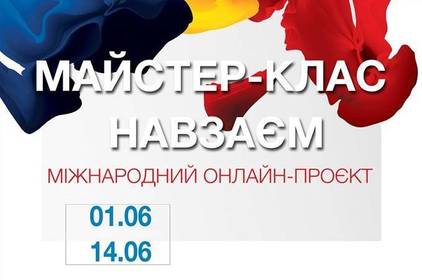 МАЙСТЕР-КЛАС НАВЗАЄМ

МІЖНАРОДНИЙ ОНЛАЙН-ПРОЄКТ

01.06
14.06